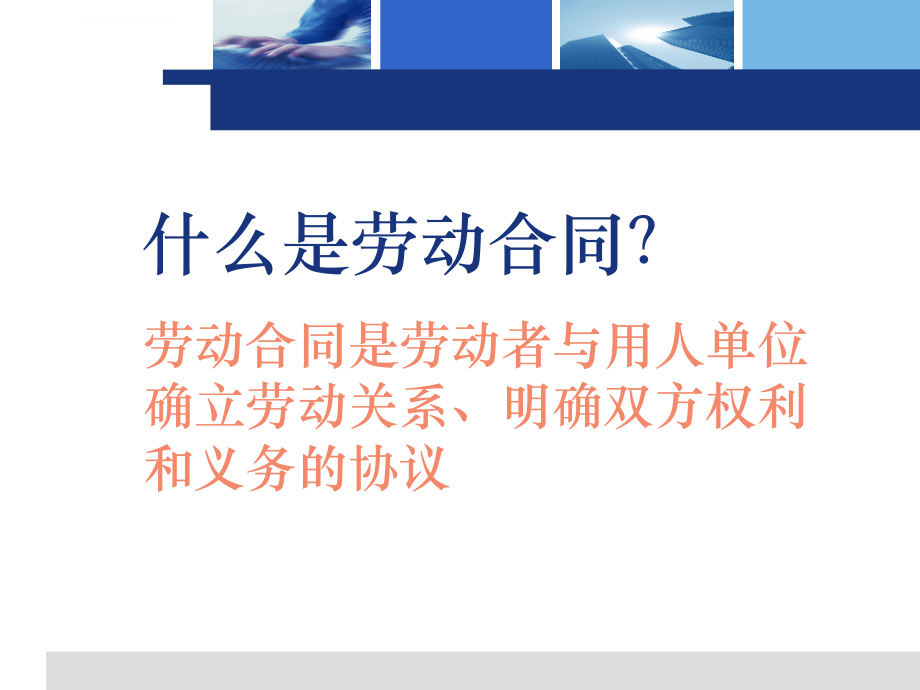 什么是劳动合同?

劳动合同是劳动者与用人单位确立劳动关系、明确双方权利和义务的协议